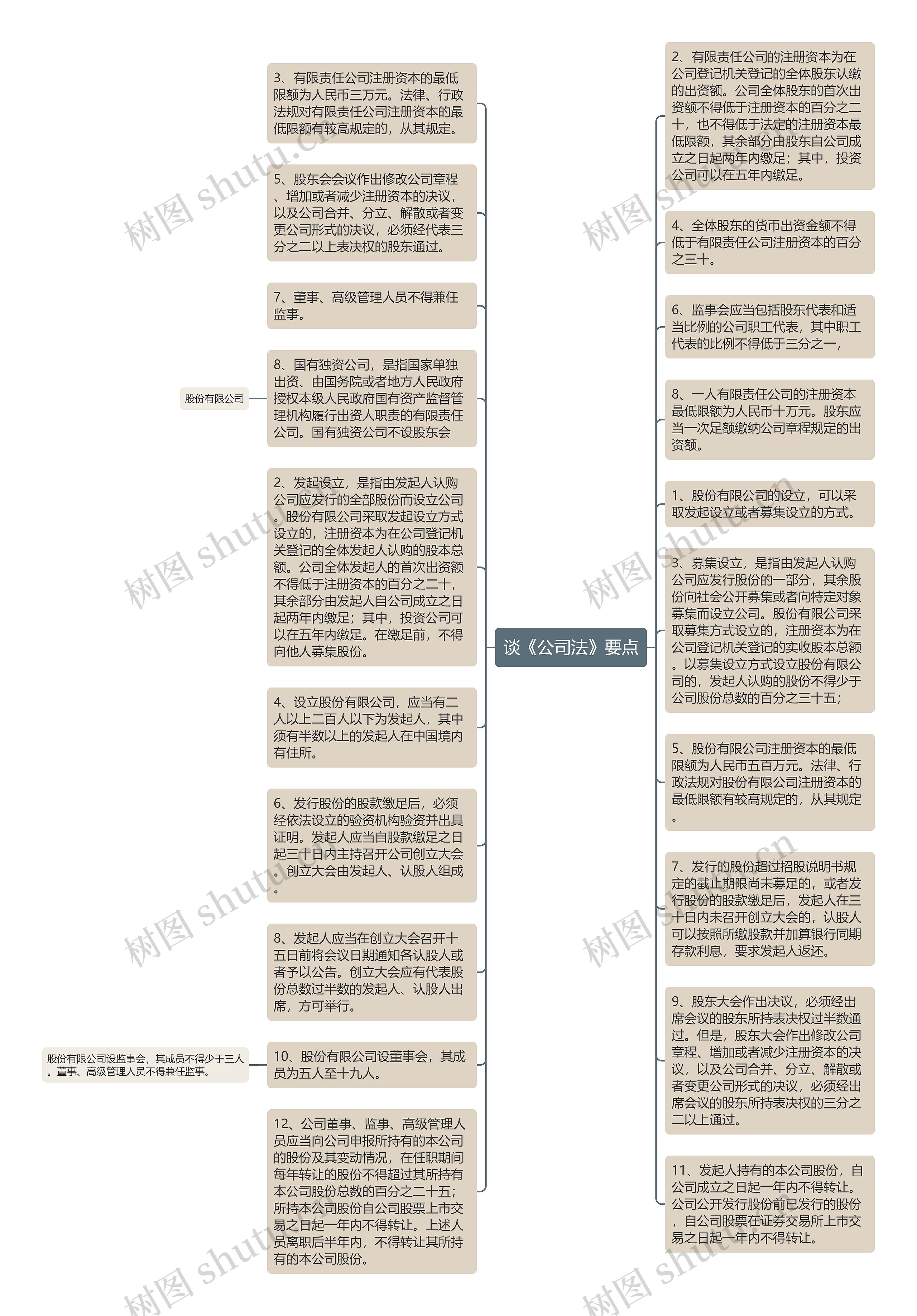 谈《公司法》要点

3、有限责任公司注册资本的最低限额为人民币三万元。法律、行政法规对有限责任公司注册资本的最低限额有较高规定的，从其规定。

5、股东会会议作出修改公司章程、增加或者减少注册资本的决议，以及公司合并、分立、解散或者变更公司形式的决议，必须经代表三分之二以上表决权的股东通过。

7、董事、高级管理人员不得兼任监事。

股份有限公司

8、国有独资公司，是指国家单独出资、由国务院或者地方人民政府授权本级人民政府国有资产监督管理机构履行出资人职责的有限责任公司。国有独资公司不设股东会

2、发起设立，是指由发起人认购公司应发行的全部股份而设立公司。股份有限公司采取发起设立方式设立的，注册资本为在公司登记机关登记的全体发起人认购的股本总额。公司全体发起人的首次出资额不得低于注册资本的百分之二十，其余部分由发起人自公司成立之日起两年内缴足；其中，投资公司可以在五年内缴足。在缴足前，不得向他人募集股份。

4、设立股份有限公司，应当有二人以上二百人以下为发起人，其中须有半数以上的发起人在中国境内有住所。

6、发行股份的股款缴足后，必须经依法设立的验资机构验资并出具证明。发起人应当自股款缴足之日起三十日内主持召开公司创立大会。创立大会由发起人、认股人组成。

8、发起人应当在创立大会召开十五日前将会议日期通知各认股人或者予以公告。创立大会应有代表股份总数过半数的发起人、认股人出席，方可举行。

股份有限公司设监事会，其成员不得少于三人。董事、高级管理人员不得兼任监事。

10、股份有限公司设董事会，其成员为五人至十九人。

12、公司董事、监事、高级管理人员应当向公司申报所持有的本公司的股份及其变动情况，在任职期间每年转让的股份不得超过其所持有本公司股份总数的百分之二十五；所持本公司股份自公司股票上市交易之日起一年内不得转让。上述人员离职后半年内，不得转让其所持有的本公司股份。

2、有限责任公司的注册资本为在公司登记机关登记的全体股东认缴的出资额。公司全体股东的首次出资额不得低于注册资本的百分之二十，也不得低于法定的注册资本最低限额，其余部分由股东自公司成立之日起两年内缴足；其中，投资公司可以在五年内缴足。

4、全体股东的货币出资金额不得低于有限责任公司注册资本的百分之三十。

6、监事会应当包括股东代表和适当比例的公司职工代表，其中职工代表的比例不得低于三分之一，

8、一人有限责任公司的注册资本最低限额为人民币十万元。股东应当一次足额缴纳公司章程规定的出资额。

1、股份有限公司的设立，可以采取发起设立或者募集设立的方式。

3、募集设立，是指由发起人认购公司应发行股份的一部分，其余股份向社会公开募集或者向特定对象募集而设立公司。股份有限公司采取募集方式设立的，注册资本为在公司登记机关登记的实收股本总额。以募集设立方式设立股份有限公司的，发起人认购的股份不得少于公司股份总数的百分之三十五；

5、股份有限公司注册资本的最低限额为人民币五百万元。法律、行政法规对股份有限公司注册资本的最低限额有较高规定的，从其规定。

7、发行的股份超过招股说明书规定的截止期限尚未募足的，或者发行股份的股款缴足后，发起人在三十日内未召开创立大会的，认股人可以按照所缴股款并加算银行同期存款利息，要求发起人返还。

9、股东大会作出决议，必须经出席会议的股东所持表决权过半数通过。但是，股东大会作出修改公司章程、增加或者减少注册资本的决议，以及公司合并、分立、解散或者变更公司形式的决议，必须经出席会议的股东所持表决权的三分之二以上通过。

11、发起人持有的本公司股份，自公司成立之日起一年内不得转让。公司公开发行股份前已发行的股份，自公司股票在证券交易所上市交易之日起一年内不得转让。

树图 shutu.cn